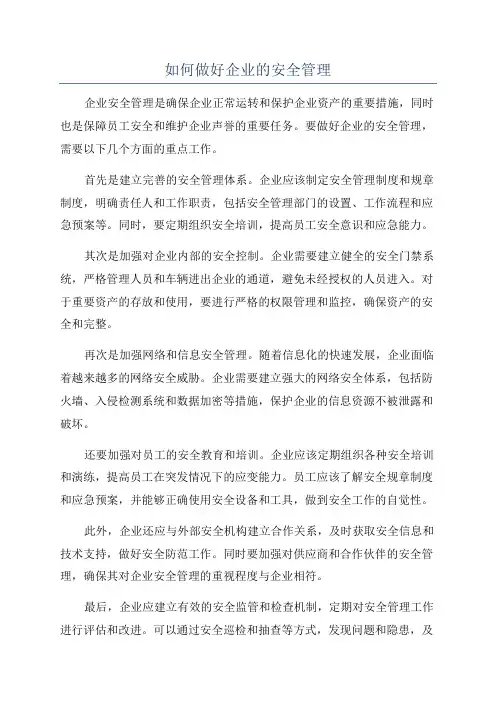 如何做好企业的安全管理

企业安全管理是确保企业正常运转和保护企业资产的重要措施，同时也是保障员工安全和维护企业声誉的重要任务。要做好企业的安全管理，需要以下几个方面的重点工作。

首先是建立完善的安全管理体系。企业应该制定安全管理制度和规章制度，明确责任人和工作职责，包括安全管理部门的设置、工作流程和应急预案等。同时，要定期组织安全培训，提高员工安全意识和应急能力。

其次是加强对企业内部的安全控制。企业需要建立健全的安全门禁系统，严格管理人员和车辆进出企业的通道，避免未经授权的人员进入。对于重要资产的存放和使用，要进行严格的权限管理和监控，确保资产的安全和完整。

再次是加强网络和信息安全管理。随着信息化的快速发展，企业面临着越来越多的网络安全威胁。企业需要建立强大的网络安全体系，包括防火墙、入侵检测系统和数据加密等措施，保护企业的信息资源不被泄露和破坏。

还要加强对员工的安全教育和培训。企业应该定期组织各种安全培训和演练，提高员工在突发情况下的应变能力。员工应该了解安全规章制度和应急预案，并能够正确使用安全设备和工具，做到安全工作的自觉性。

此外，企业还应与外部安全机构建立合作关系，及时获取安全信息和技术支持，做好安全防范工作。同时要加强对供应商和合作伙伴的安全管理，确保其对企业安全管理的重视程度与企业相符。

最后，企业应建立有效的安全监管和检查机制，定期对安全管理工作进行评估和改进。可以通过安全巡检和抽查等方式，发现问题和隐患，及